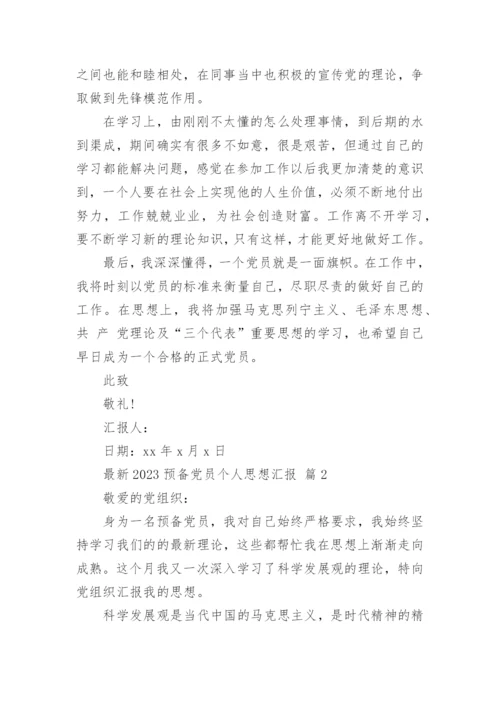 之间也能和睦相处，在同事当中也积极的宣传党的理论，争取做到先锋模范作用。

在学习上，由刚刚不太懂的怎么处理事情，到后期的水到渠成，期间确实有很多不如意，很是艰苦，但通过自己的学习都能解决问题，感觉在参加工作以后我更加清楚的意识到，一个人要在社会上实现他的人生价值，必须不断地付出努力，工作兢兢业业，为社会创造财富。工作离不开学习，要不断学习新的理论知识，只有这样，才能更好地做好工作。

最后，我深深懂得，一个党员就是一面旗帜。在工作中，我将时刻以党员的标准来衡量自己，尽职尽责的做好自己的工作。在思想上，我将加强马克思列宁主义、毛泽东思想、共 产 党理论及“三个代表”重要思想的学习，也希望自己早日成为一个合格的正式党员。

此致

敬礼！

汇报人：

日期：xx 年 x 月 x 日

最新 2023 预备党员个人思想汇报 篇 2

敬爱的党组织：

身为一名预备党员，我对自己始终严格要求，我始终坚持学习我们的的最新理论，这些都帮忙我在思想上渐渐走向成熟。这个月我又一次深入学习了科学发展观的理论，特向党组织汇报我的思想。

科学发展观是当代中国的马克思主义，是时代精神的精